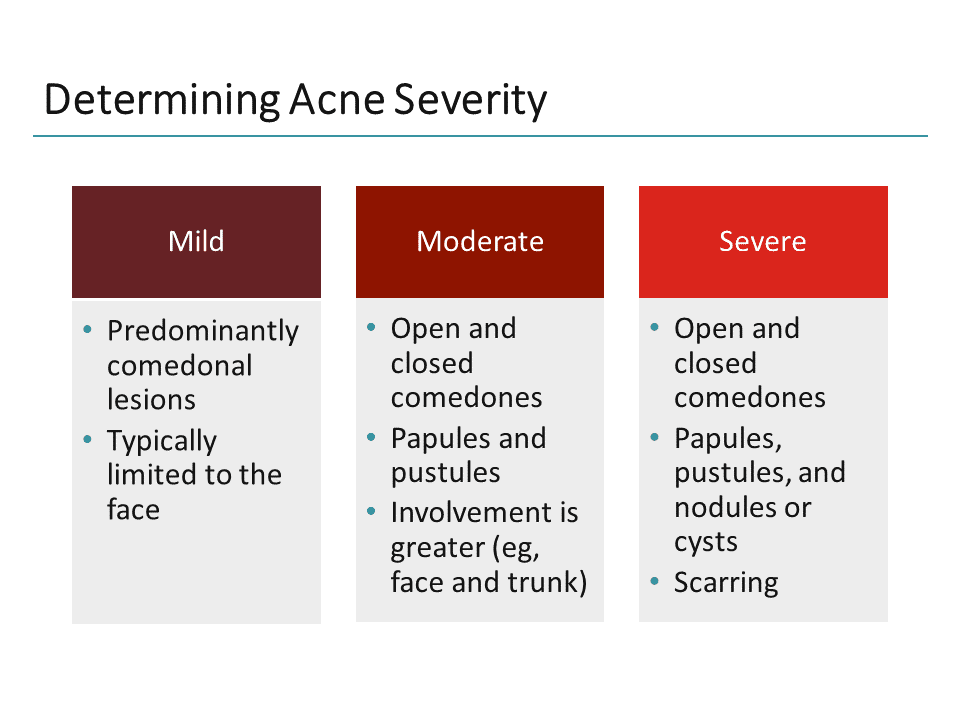 Determining Acne Severity

Mild

• Predominantly comedonal lesions
• Typically limited to the face

Moderate

• Open and closed comedones
• Papules and pustules
• Involvement is greater (eg, face and trunk)

Severe

• Open and closed comedones
• Papules, pustules, and nodules or cysts
• Scarring